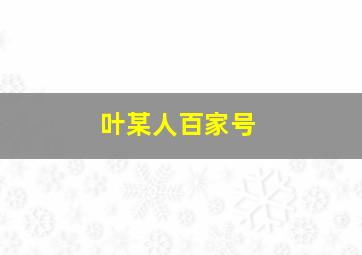 叶某人百家号